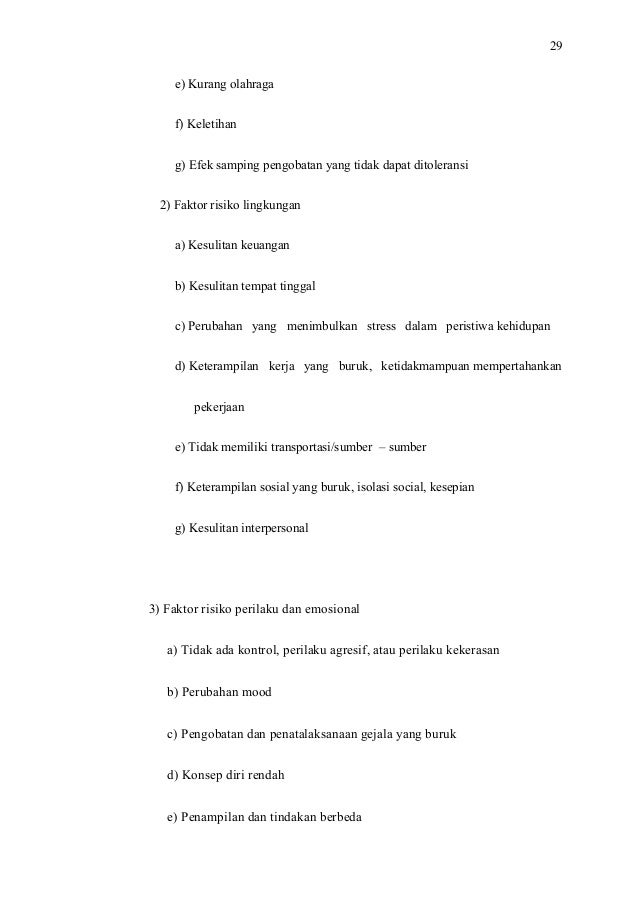 29

e) Kurang olahraga

f) Keletihan

g) Efek samping pengobatan yang tidak dapat ditoleransi

2) Faktor risiko lingkungan

a) Kesulitan keuangan

b) Kesulitan tempat tinggal

c) Perubahan yang menimbulkan stress dalam peristiwa kehidupan

d) Keterampilan kerja yang buruk, ketidakmampuan mempertahankan pekerjaan

e) Tidak memiliki transportasi/sumber – sumber

f) Keterampilan sosial yang buruk, isolasi social, kesepian

g) Kesulitan interpersonal

3) Faktor risiko perilaku dan emosional

a) Tidak ada kontrol, perilaku agresif, atau perilaku kekerasan

b) Perubahan mood

c) Pengobatan dan penatalaksanaan gejala yang buruk

d) Konsep diri rendah

e) Penampilan dan tindakan berbeda